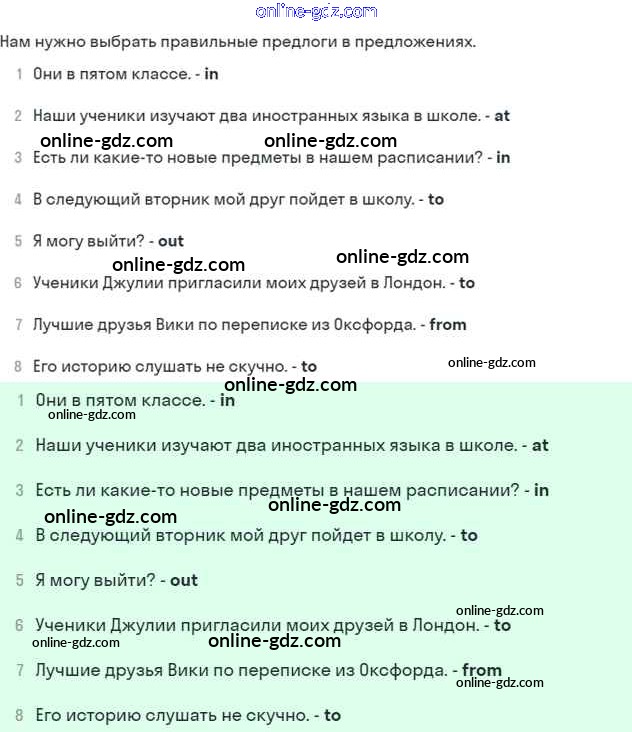 online-gdz.com

Нам нужно выбрать правильные предлоги в предложениях.

1 Они в пятом классе. - in

2 Наши ученики изучают два иностранных языка в школе. - at

online-gdz.com online-gdz.com

3 Есть ли какие-то новые предметы в нашем расписании? - in

4 В следующий вторник мой друг пойдет в школу. - to

5 Я могу выйти? - out

online-gdz.com online-gdz.com

6 Ученики Джулии пригласили моих друзей в Лондон. - to

7 Лучшие друзья Вики по переписке из Оксфорда. - from

8 Его историю слушать не скучно. - to

online-gdz.com

online-gdz.com

1 Они в пятом классе. - in

online-gdz.com

2 Наши ученики изучают два иностранных языка в школе. - at

3 Есть ли какие-то новые предметы в нашем расписании? - in

online-gdz.com online-gdz.com

4 В следующий вторник мой друг пойдет в школу. - to

5 Я могу выйти? - out

online-gdz.com

6 Ученики Джулии пригласили моих друзей в Лондон. - to

online-gdz.com online-gdz.com

7 Лучшие друзья Вики по переписке из Оксфорда. - from

online-gdz.com

8 Его историю слушать не скучно. - to